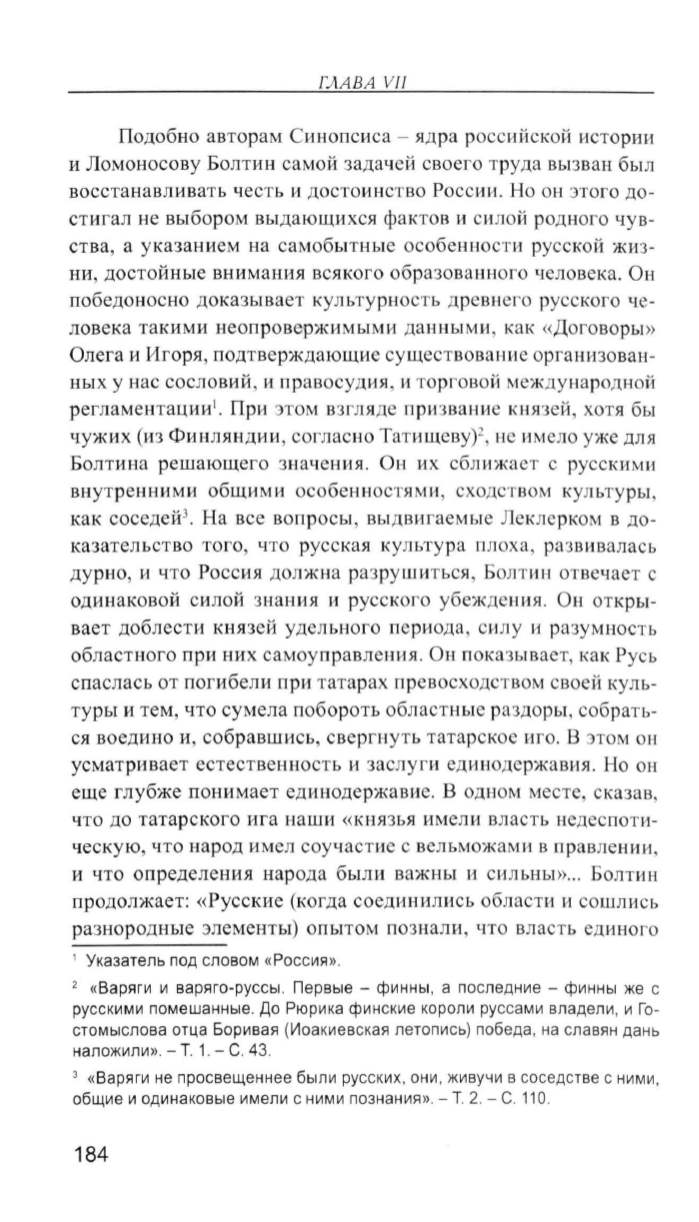 ГЛАВА VII

Подобно авторам Синопсиса – ядра российской истории и Ломоносову Болтин самой задачей своего труда вызван был восстанавливать честь и достоинство России. Но он этого достигал не выбором выдающихся фактов и силой родного чувства, а указанием на самобытные особенности русской жизни, достойные внимания всякого образованного человека. Он победоносно доказывает культурность древнего русского человека такими неопровержимыми данными, как «Договоры» Олега и Игоря, подтверждающие существование организованных у нас сословий, и правосудия, и торговой международной регламентации$^1$. При этом взгляде призвание князей, хотя бы чужих (из Финляндии, согласно Татищеву)$^2$, не имело уже для Болтина решающего значения. Он их сближает с русскими внутренними общими особенностями, сходством культуры, как соседей$^3$. На все вопросы, выдвигаемые Леклерком в доказательство того, что русская культура плоха, развивалась дурно, и что Россия должна разрушиться, Болтин отвечает с одинаковой силой знания и русского убеждения. Он открывает доблести князей удельного периода, силу и разумность областного при них самоуправления. Он показывает, как Русь спаслась от погибели при татарах превосходством своей культуры и тем, что сумела побороть областные раздоры, собраться воедино и, собравшись, свергнуть татарское иго. В этом он усматривает естественность и заслуги единодержавия. Но он еще глубже понимает единодержавие. В одном месте, сказав, что до татарского ига наши «князья имели власть недеспотическую, что народ имел соучастие с вельможами в правлении, и что определения народа были важны и сильны»... Болтин продолжает: «Русские (когда соединились области и сошлись разнородные элементы) опытом познали, что власть единого

$^1$ Указатель под словом «Россия».

$^2$ «Варяги и варяго-руссы. Первые – финны, а последние – финны же с русскими помешанные. До Рюрика финские короли руссами владели, и Гостомыслова отца Боривая (Иоакиевская летопись) победа, на славян дань наложили». – Т. 1. – С. 43.

$^3$ «Варяги не просвещеннее были русских, они, живучи в соседстве с ними, общие и одинаковые имели с ними познания». – Т. 2. – С. 110.

184